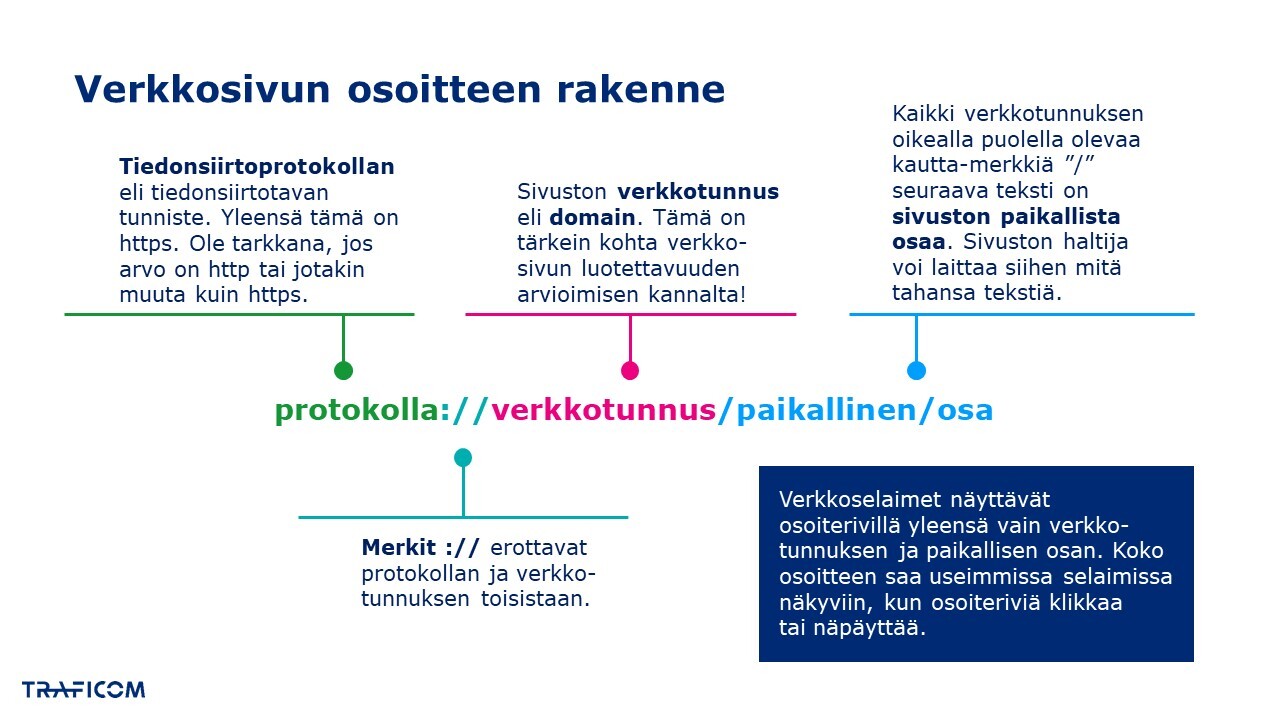 Verkkosivun osoitteen rakenne

Tiedonsiirtoprotokollan eli tiedonsiirtotavan tunniste. Yleensä tämä on https. Ole tarkkana, jos arvo on http tai jotakin muuta kuin https.

Sivuston verkkotunnus eli domain. Tämä on tärkein kohta verkkosivun luotettavuuden arvioimisen kannalta!

Kaikki verkkotunnuksen oikealla puolella olevaa kautta-merkkiä ”/” seuraava teksti on sivuston paikallista osaa. Sivuston haltija voi laittaa siihen mitä tahansa tekstiä.

protokolla://verkkotunnus/paikallinen/osa

Merkit :// erottavat protokollan ja verkkotunnuksen toisistaan.

Verkkoselaimet näyttävät osoiterivillä yleensä vain verkkotunnuksen ja paikallisen osan. Koko osoitteen saa useimmissa selaimissa näkyviin, kun osoiteriviä klikkaa tai näpäyttää.

TRAFICOM